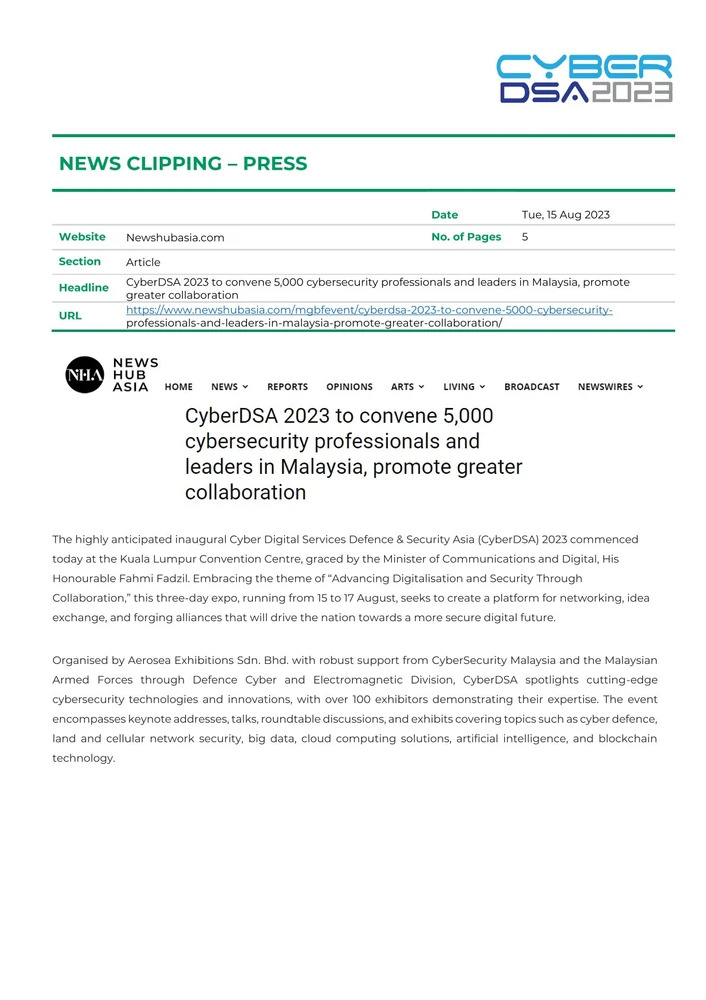 CYBER DSA 2023

NEWS CLIPPING – PRESS

| | | Date | Tue, 15 Aug 2023 |
|---|---|---|---|
| Website | Newshubasia.com | No. of Pages | 5 |
| Section | Article | | |
| Headline | CyberDSA 2023 to convene 5,000 cybersecurity professionals and leaders in Malaysia, promote greater collaboration | | |
| URL | https://www.newshubasia.com/mgbfevent/cyberdsa-2023-to-convene-5000-cybersecurity-professionals-and-leaders-in-malaysia-promote-greater-collaboration/ | | |

NHA NEWS HUB ASIA

HOME NEWS REPORTS OPINIONS ARTS LIVING BROADCAST NEWSWIRES

CyberDSA 2023 to convene 5,000 cybersecurity professionals and leaders in Malaysia, promote greater collaboration

The highly anticipated inaugural Cyber Digital Services Defence & Security Asia (CyberDSA) 2023 commenced today at the Kuala Lumpur Convention Centre, graced by the Minister of Communications and Digital, His Honourable Fahmi Fadzil. Embracing the theme of "Advancing Digitalisation and Security Through Collaboration," this three-day expo, running from 15 to 17 August, seeks to create a platform for networking, idea exchange, and forging alliances that will drive the nation towards a more secure digital future.

Organised by Aerosea Exhibitions Sdn. Bhd. with robust support from CyberSecurity Malaysia and the Malaysian Armed Forces through Defence Cyber and Electromagnetic Division, CyberDSA spotlights cutting-edge cybersecurity technologies and innovations, with over 100 exhibitors demonstrating their expertise. The event encompasses keynote addresses, talks, roundtable discussions, and exhibits covering topics such as cyber defence, land and cellular network security, big data, cloud computing solutions, artificial intelligence, and blockchain technology.